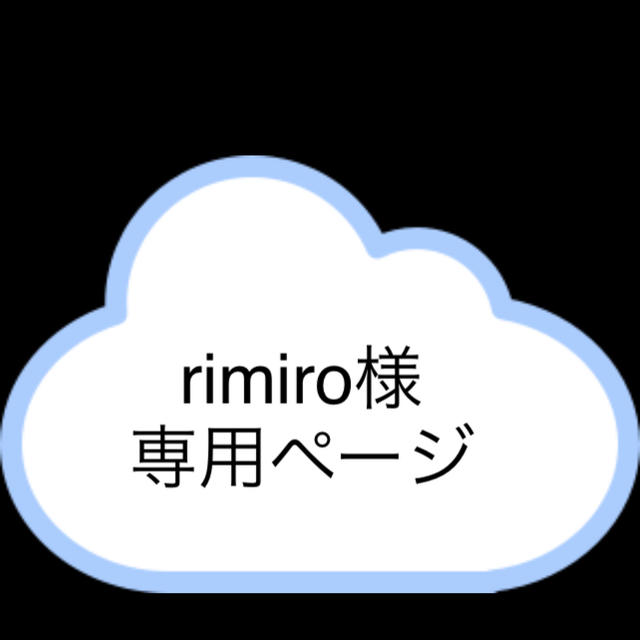 rimiro様
専用ページ